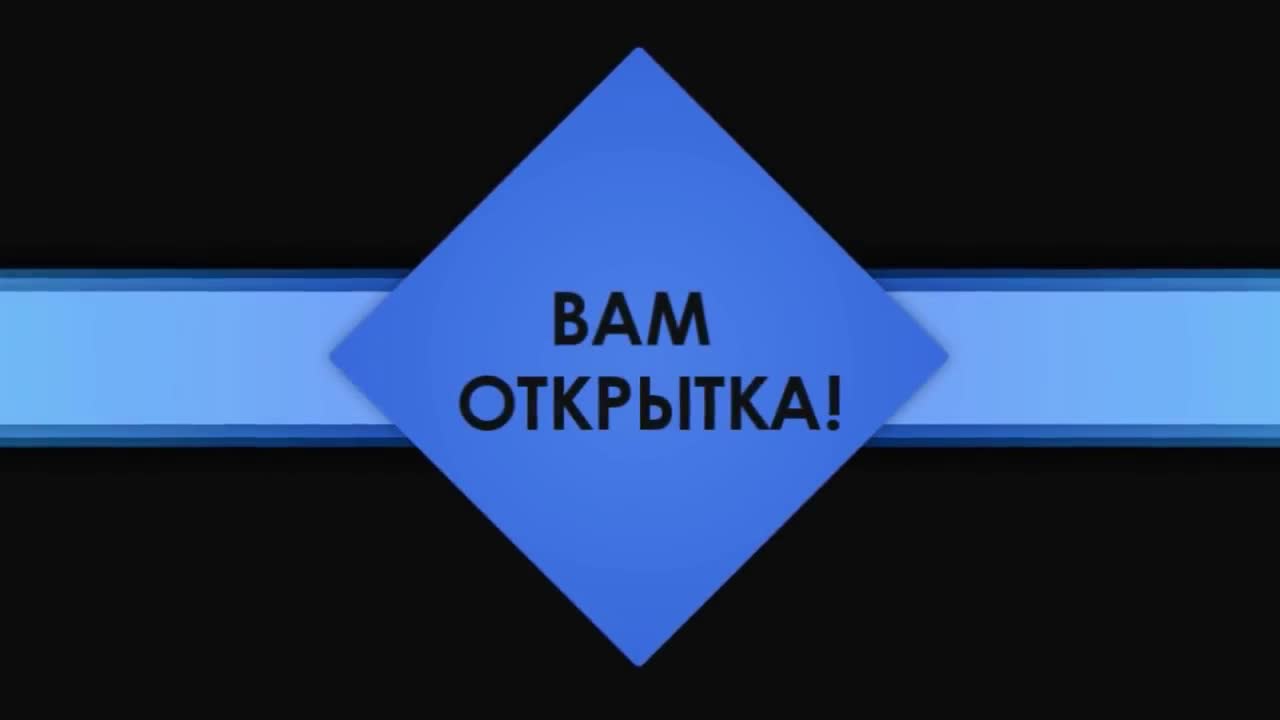 ВАМ
ОТКРЫТКА!